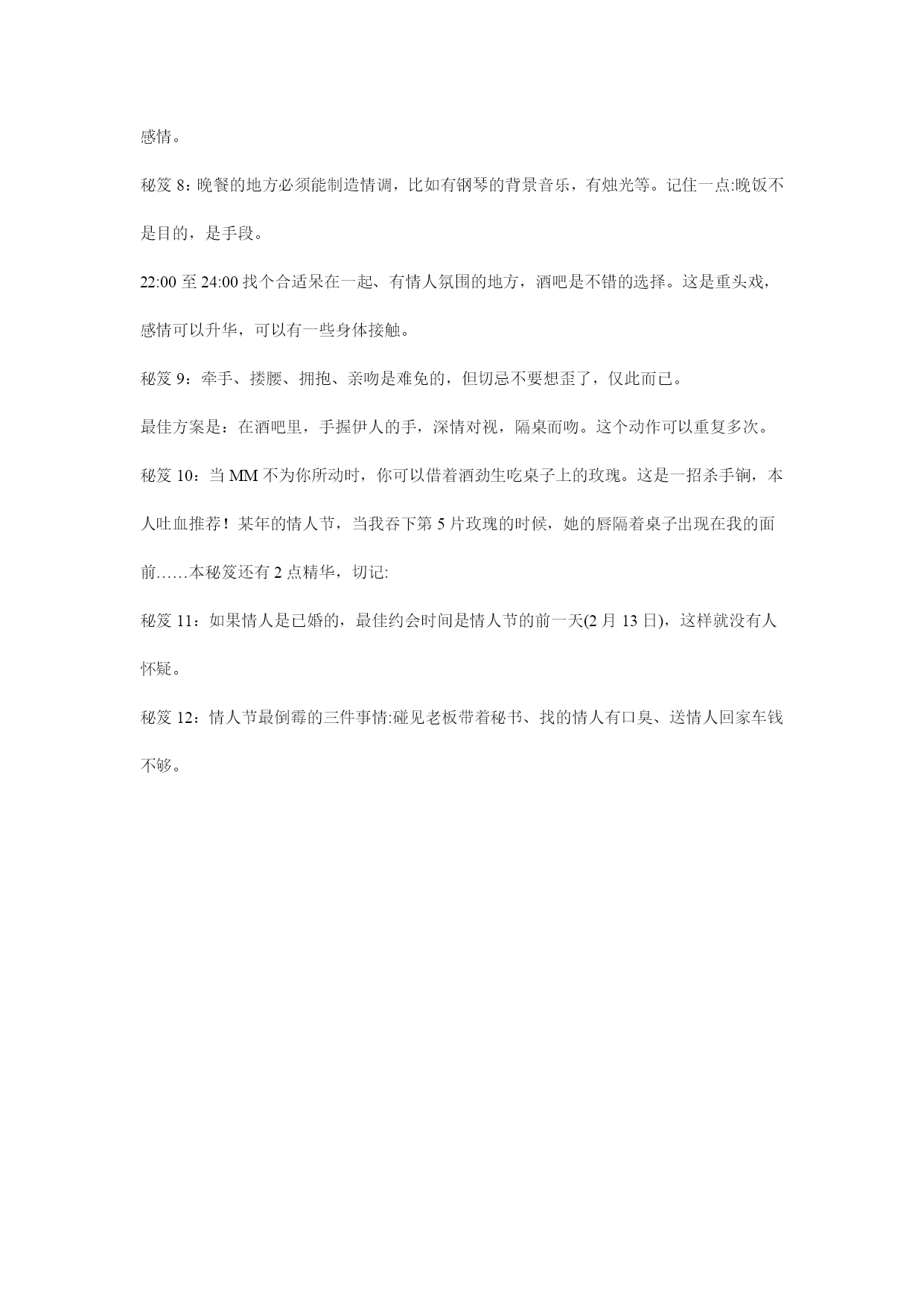 感情。

秘笈 8：晚餐的地方必须能制造情调，比如有钢琴的背景音乐，有烛光等。记住一点:晚饭不是目的，是手段。

22:00 至 24:00 找个合适呆在一起、有情人氛围的地方，酒吧是不错的选择。这是重头戏，感情可以升华，可以有一些身体接触。

秘笈 9：牵手、搂腰、拥抱、亲吻是难免的，但切忌不要想歪了，仅此而已。

最佳方案是：在酒吧里，手握伊人的手，深情对视，隔桌而吻。这个动作可以重复多次。

秘笈 10：当 MM 不为你所动时，你可以借着酒劲生吃桌子上的玫瑰。这是一招杀手锏，本人吐血推荐！某年的情人节，当我吞下第 5 片玫瑰的时候，她的唇隔着桌子出现在我的面前……本秘笈还有 2 点精华，切记:

秘笈 11：如果情人是已婚的，最佳约会时间是情人节的前一天(2 月 13 日)，这样就没有人怀疑。

秘笈 12：情人节最倒霉的三件事情:碰见老板带着秘书、找的情人有口臭、送情人回家车钱不够。